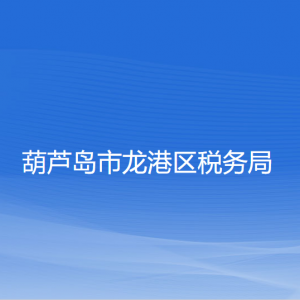 葫芦岛市龙港区税务局